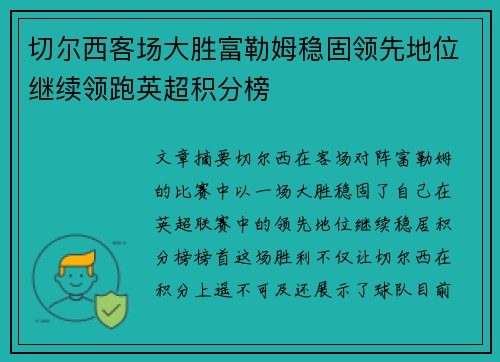 切尔西客场大胜富勒姆稳固领先地位继续领跑英超积分榜

文章摘要切尔西在客场对阵富勒姆的比赛中以一场大胜稳固了自己在英超联赛中的领先地位继续稳居积分榜榜首这场胜利不仅让切尔西在积分上遥不可及还展示了球队目前